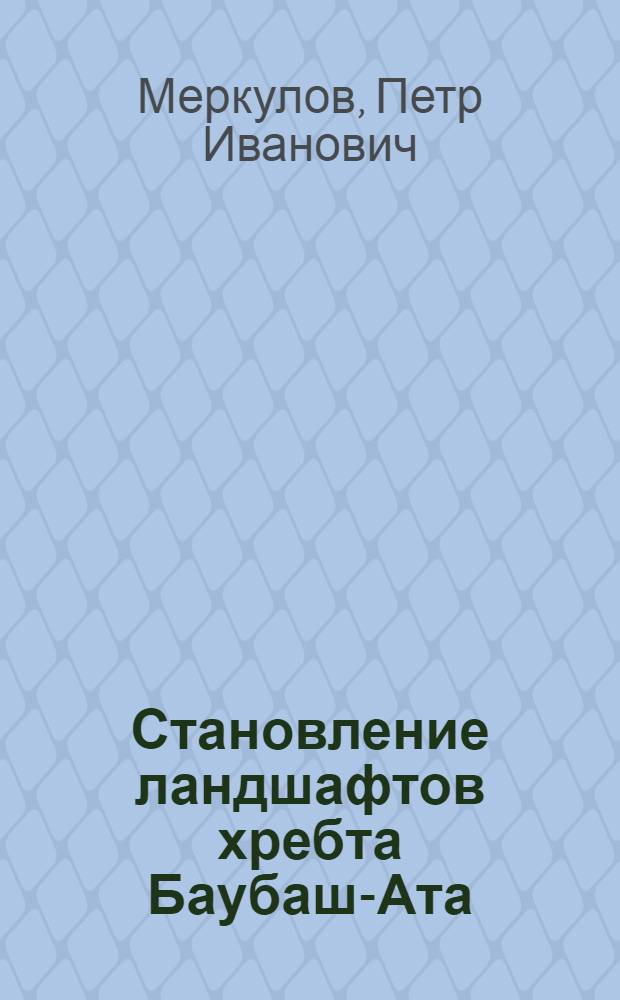 Меркулов, Петр Иванович

Становление ландшафтов хребта Баубаш-Ата